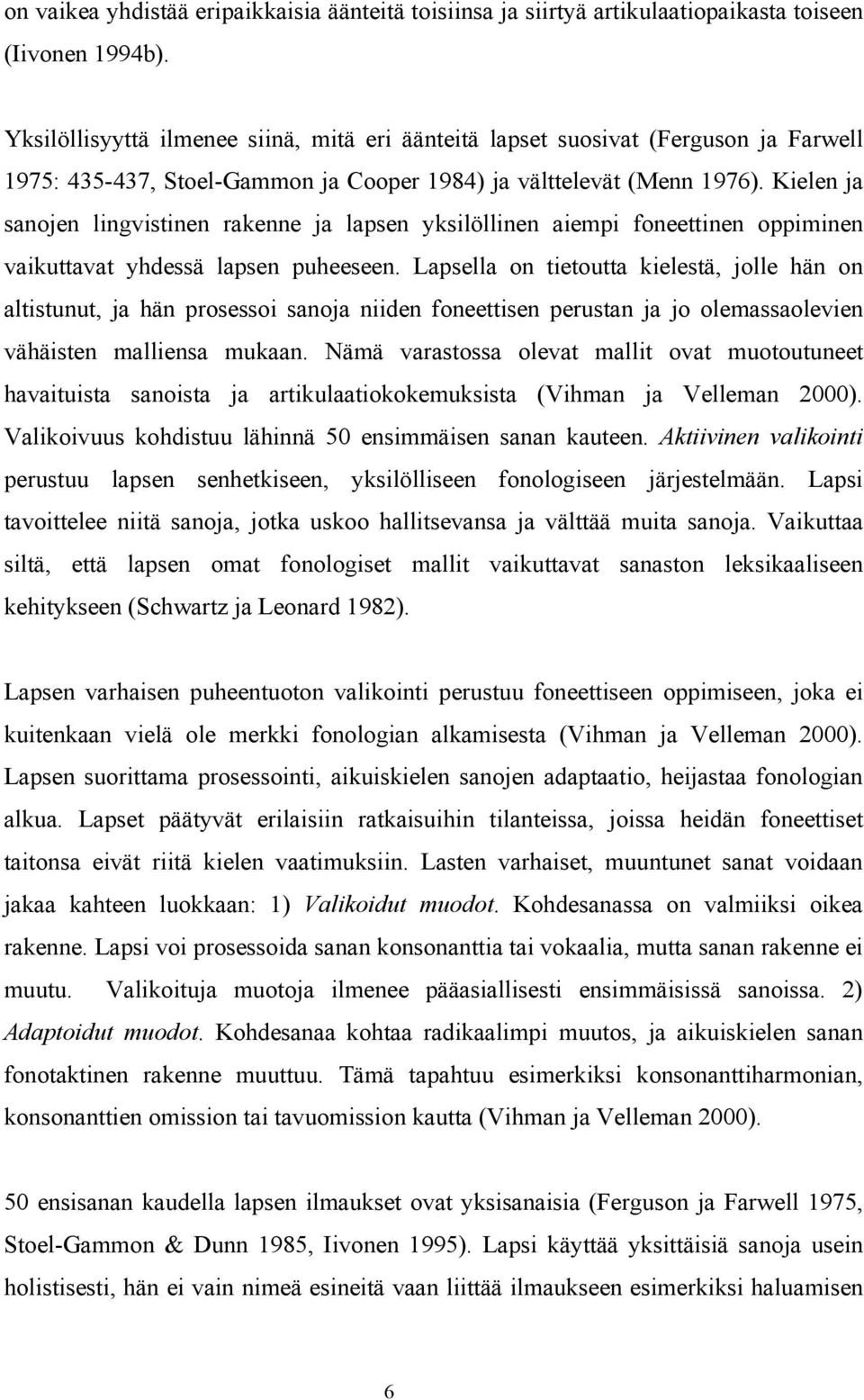 on vaikea yhdistää eripaikkaisia äänteitä toisiinsa ja siirtyä artikulaatiopaikasta toiseen (Iivonen 1994b).

Yksilöllisyyttä ilmenee siinä, mitä eri äänteitä lapset suosivat (Ferguson ja Farwell 1975: 435-437, Stoel-Gammon ja Cooper 1984) ja välttelevät (Menn 1976). Kielen ja sanojen lingvistinen rakenne ja lapsen yksilöllinen aiempi foneettinen oppiminen vaikuttavat yhdessä lapsen puheeseen. Lapsella on tietoutta kielestä, jolle hän on altistunut, ja hän prosessoi sanoja niiden foneettisen perustan ja jo olemassaolevien vähäisten malliensa mukaan. Nämä varastossa olevat mallit ovat muotoutuneet havaituista sanoista ja artikulaatiokokemuksista (Vihman ja Velleman 2000). Valikoivuus kohdistuu lähinnä 50 ensimmäisen sanan kauteen. Aktiivinen valikointi perustuu lapsen senhetkiseen, yksilölliseen fonologiseen järjestelmään. Lapsi tavoittelee niitä sanoja, jotka uskoo hallitsevansa ja välttää muita sanoja. Vaikuttaa siltä, että lapsen omat fonologiset mallit vaikuttavat sanaston leksikaaliseen kehitykseen (Schwartz ja Leonard 1982).

Lapsen varhaisen puheentuoton valikointi perustuu foneettiseen oppimiseen, joka ei kuitenkaan vielä ole merkki fonologian alkamisesta (Vihman ja Velleman 2000). Lapsen suorittama prosessointi, aikuiskielen sanojen adaptaatio, heijastaa fonologian alkua. Lapset päätyvät erilaisiin ratkaisuihin tilanteissa, joissa heidän foneettiset taitonsa eivät riitä kielen vaatimuksiin. Lasten varhaiset, muuntunet sanat voidaan jakaa kahteen luokkaan: 1) Valikoidut muodot. Kohdesanassa on valmiiksi oikea rakenne. Lapsi voi prosessoida sanan konsonanttia tai vokaalia, mutta sanan rakenne ei muutu. Valikoituja muotoja ilmenee pääasiallisesti ensimmäisissä sanoissa. 2) Adaptoidut muodot. Kohdesanaa kohtaa radikaalimpi muutos, ja aikuiskielen sanan fonotaktinen rakenne muuttuu. Tämä tapahtuu esimerkiksi konsonanttiharmonian, konsonanttien omission tai tavuomission kautta (Vihman ja Velleman 2000).

50 ensisanan kaudella lapsen ilmaukset ovat yksisanaisia (Ferguson ja Farwell 1975, Stoel-Gammon & Dunn 1985, Iivonen 1995). Lapsi käyttää yksittäisiä sanoja usein holistisesti, hän ei vain nimeä esineitä vaan liittää ilmaukseen esimerkiksi haluamisen

6